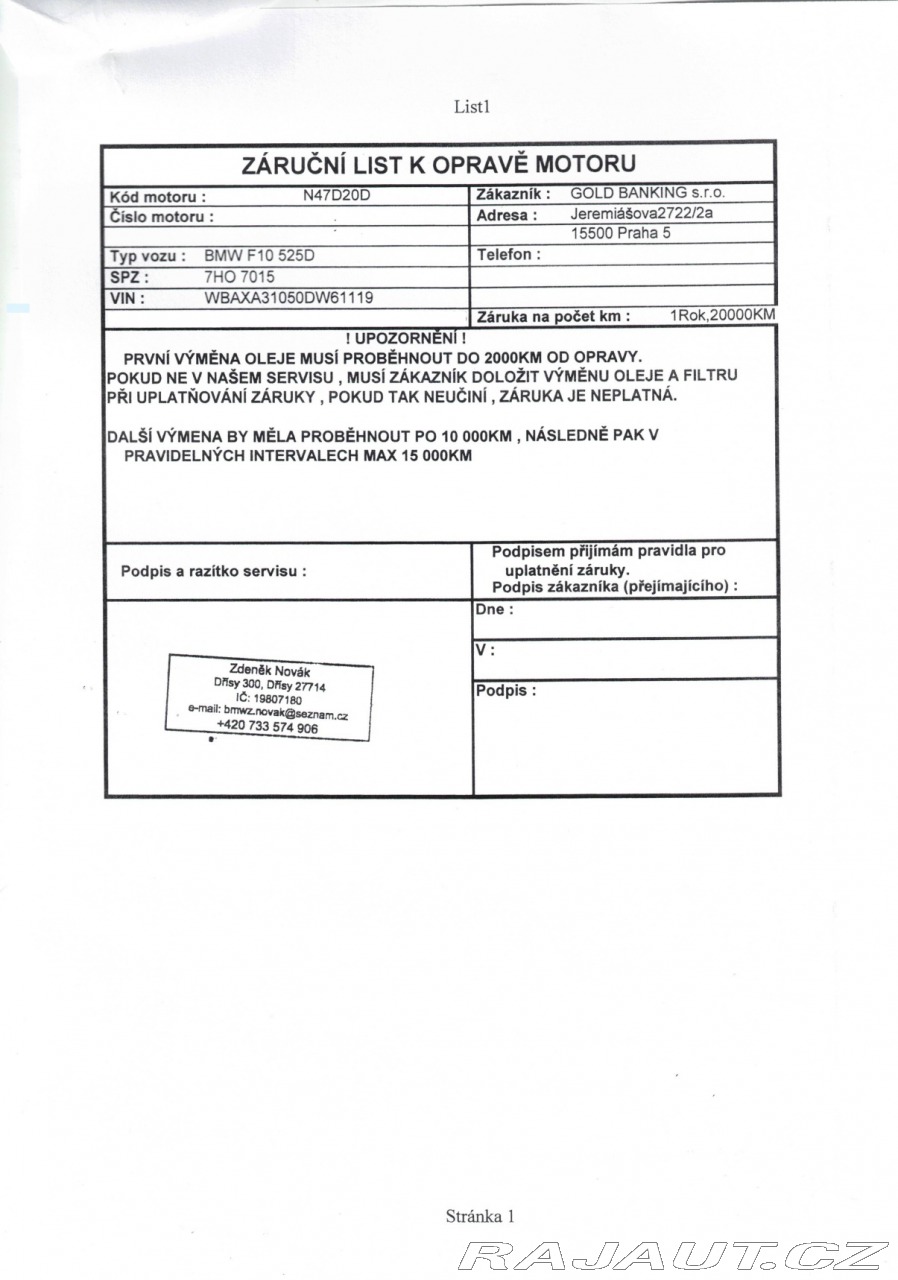 List1

ZÁRUČNÍ LIST K OPRAVĚ MOTORU

| Kód motoru : N47D20D | Zákazník : GOLD BANKING s.r.o. |
|---|---|
| Číslo motoru : | Adresa : Jeremiášova2722/2a |
| | 15500 Praha 5 |
| Typ vozu : BMW F10 525D | Telefon : |
| SPZ : 7HO 7015 | |
| VIN : WBAXA31050DW61119 | |
| | Záruka na počet km : 1Rok,20000KM |

! UPOZORNĚNÍ !
PRVNÍ VÝMĚNA OLEJE MUSÍ PROBĚHNOUT DO 2000KM OD OPRAVY.
POKUD NE V NAŠEM SERVISU , MUSÍ ZÁKAZNÍK DOLOŽIT VÝMĚNU OLEJE A FILTRU PŘI UPLATŇOVÁNÍ ZÁRUKY , POKUD TAK NEUČINÍ , ZÁRUKA JE NEPLATNÁ.

DALŠÍ VÝMENA BY MĚLA PROBĚHNOUT PO 10 000KM , NÁSLEDNĚ PAK V PRAVIDELNÝCH INTERVALECH MAX 15 000KM

Podpis a razítko servisu :

Podpisem přijímám pravidla pro uplatnění záruky.
Podpis zákazníka (přejímajícího) :

Zdeněk Novák
Dřísy 300, Dřísy 27714
IČ: 19807180
e-mail: bmwz.novak@seznam.cz
+420 733 574 906

Dne :

V :

Podpis :

Stránka 1

RAJAUT.CZ